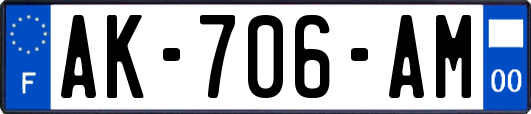 F

AK-706-AM

00